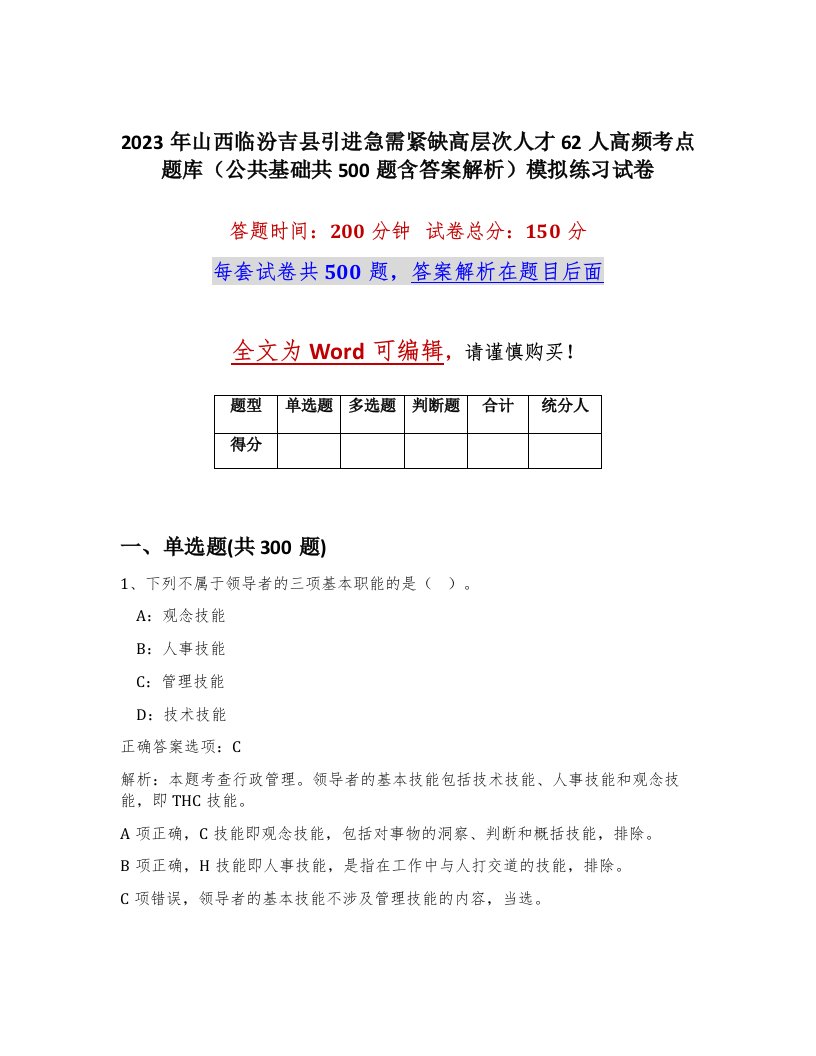 2023年山西临汾吉县引进急需紧缺高层次人才62人高频考点题库（公共基础共500题含答案解析）模拟练习试卷

答题时间：200分钟 试卷总分：150分

每套试卷共500题，答案解析在题目后面

全文为Word可编辑，请谨慎购买！

| 题型 | 单选题 | 多选题 | 判断题 | 合计 | 统分人 |
|---|---|---|---|---|---|
| 得分 | | | | | |

一、单选题(共300题)

1、下列不属于领导者的三项基本职能的是（ ）。

A：观念技能

B：人事技能

C：管理技能

D：技术技能

正确答案选项：C

解析：本题考查行政管理。领导者的基本技能包括技术技能、人事技能和观念技能，即THC技能。

A项正确，C技能即观念技能，包括对事物的洞察、判断和概括技能，排除。

B项正确，H技能即人事技能，是指在工作中与人打交道的技能，排除。

C项错误，领导者的基本技能不涉及管理技能的内容，当选。